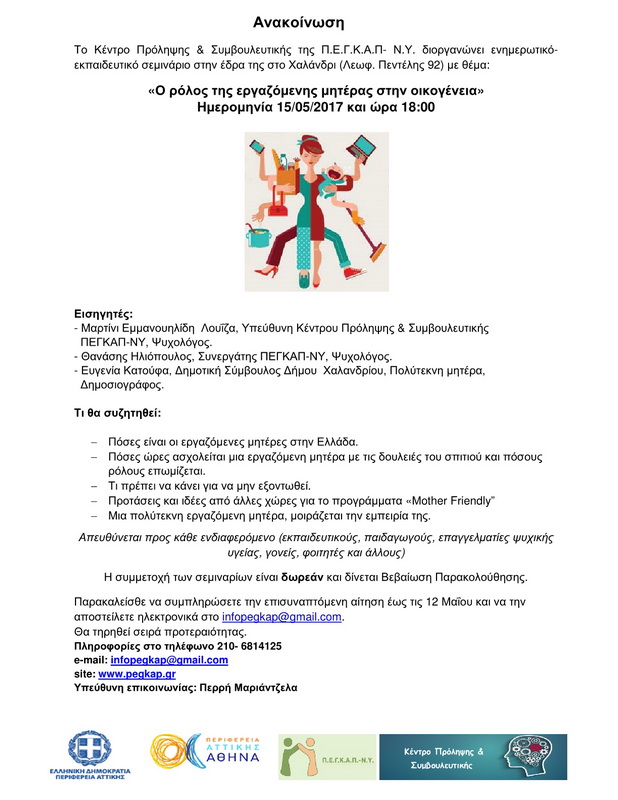 Ανακοίνωση

Το Κέντρο Πρόληψης & Συμβουλευτικής της Π.Ε.Γ.Κ.Α.Π- Ν.Υ. διοργανώνει ενημερωτικό-εκπαιδευτικό σεμινάριο στην έδρα της στο Χαλάνδρι (Λεωφ. Πεντέλης 92) με θέμα:

«Ο ρόλος της εργαζόμενης μητέρας στην οικογένεια»
Ημερομηνία 15/05/2017 και ώρα 18:00

Εισηγητές:
- Μαρτίνι Εμμανουηλίδη Λουίζα, Υπεύθυνη Κέντρου Πρόληψης & Συμβουλευτικής ΠΕΓΚΑΠ-ΝΥ, Ψυχολόγος.
- Θανάσης Ηλιόπουλος, Συνεργάτης ΠΕΓΚΑΠ-ΝΥ, Ψυχολόγος.
- Ευγενία Κατούφα, Δημοτική Σύμβουλος Δήμου Χαλανδρίου, Πολύτεκνη μητέρα, Δημοσιογράφος.

Τι θα συζητηθεί:

– Πόσες είναι οι εργαζόμενες μητέρες στην Ελλάδα.
– Πόσες ώρες ασχολείται μια εργαζόμενη μητέρα με τις δουλειές του σπιτιού και πόσους ρόλους επωμίζεται.
– Τι πρέπει να κάνει για να μην εξοντωθεί.
– Προτάσεις και ιδέες από άλλες χώρες για το προγράμματα «Mother Friendly"
– Μια πολύτεκνη εργαζόμενη μητέρα, μοιράζεται την εμπειρία της.

Απευθύνεται προς κάθε ενδιαφερόμενο (εκπαιδευτικούς, παιδαγωγούς, επαγγελματίες ψυχικής υγείας, γονείς, φοιτητές και άλλους)

Η συμμετοχή των σεμιναρίων είναι δωρεάν και δίνεται Βεβαίωση Παρακολούθησης.

Παρακαλείσθε να συμπληρώσετε την επισυναπτόμενη αίτηση έως τις 12 Μαΐου και να την αποστείλετε ηλεκτρονικά στο infopegkap@gmail.com.
Θα τηρηθεί σειρά προτεραιότητας.
Πληροφορίες στο τηλέφωνο 210- 6814125
e-mail: infopegkap@gmail.com
site: www.pegkap.gr
Υπεύθυνη επικοινωνίας: Περρή Μαριάντζελα

ΕΛΛΗΝΙΚΗ ΔΗΜΟΚΡΑΤΙΑ ΠΕΡΙΦΕΡΕΙΑ ΑΤΤΙΚΗΣ
ΠΕΡΙΦΕΡΕΙΑ ΑΤΤΙΚΗΣ ΑΘΗΝΑ
Π.Ε.Γ.Κ.Α.Π.-Ν.Υ.
Κέντρο Πρόληψης & Συμβουλευτικής